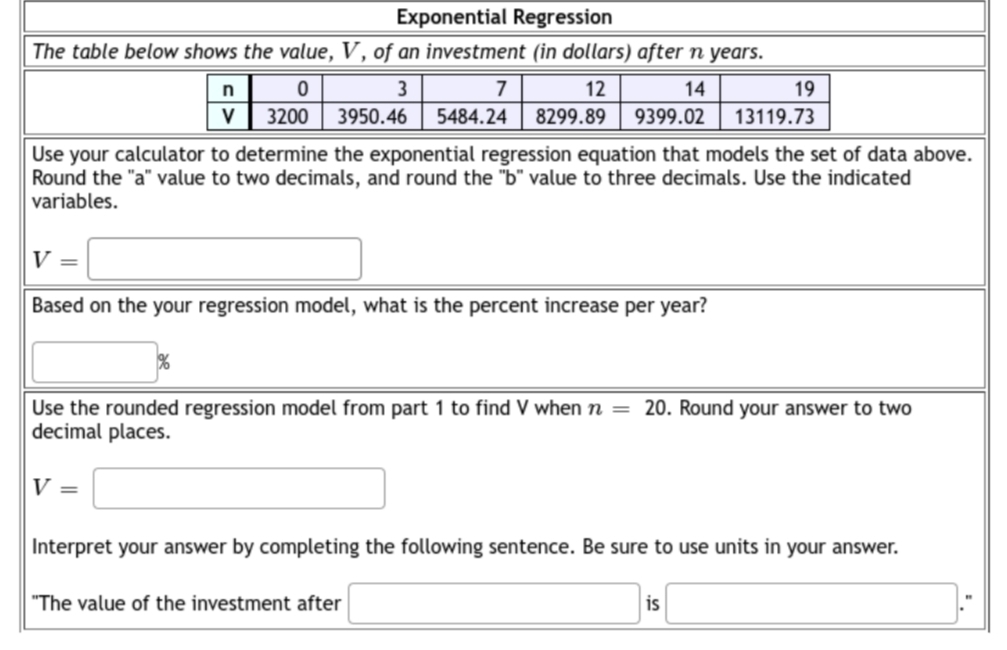 Exponential Regression

The table below shows the value, $V$, of an investment (in dollars) after $n$ years.

| n | 0 | 3 | 7 | 12 | 14 | 19 |
|---|---|---|---|---|---|---|
| V | 3200 | 3950.46 | 5484.24 | 8299.89 | 9399.02 | 13119.73 |

Use your calculator to determine the exponential regression equation that models the set of data above. Round the "a" value to two decimals, and round the "b" value to three decimals. Use the indicated variables.

$V =$

Based on the your regression model, what is the percent increase per year?

%

Use the rounded regression model from part 1 to find V when $n = 20$. Round your answer to two decimal places.

$V =$

Interpret your answer by completing the following sentence. Be sure to use units in your answer.

"The value of the investment after is ."